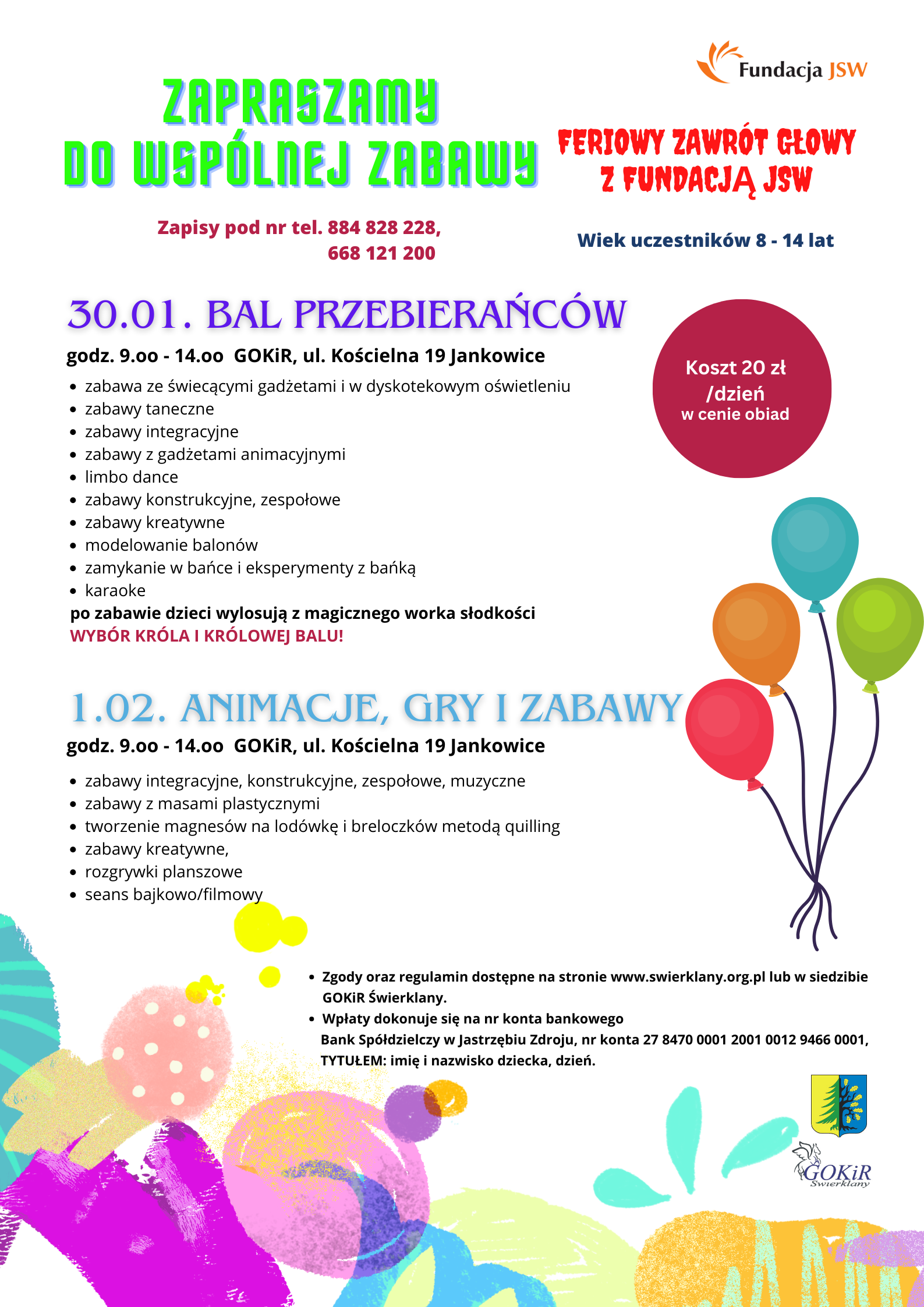 Fundacja JSW

ZAPRASZAMY DO WSPÓLNEJ ZABAWY

FERIOWY ZAWRÓT GŁOWY Z FUNDACJĄ JSW

Zapisy pod nr tel. 884 828 228, 668 121 200

Wiek uczestników 8 - 14 lat

30.01. BAL PRZEBIERAŃCÓW

godz. 9.oo - 14.oo GOKiR, ul. Kościelna 19 Jankowice

Koszt 20 zł /dzień w cenie obiad

- zabawa ze świecącymi gadżetami i w dyskotekowym oświetleniu
- zabawy taneczne
- zabawy integracyjne
- zabawy z gadżetami animacyjnymi
- limbo dance
- zabawy konstrukcyjne, zespołowe
- zabawy kreatywne
- modelowanie balonów
- zamykanie w bańce i eksperymenty z bańką
- karaoke

po zabawie dzieci wylosują z magicznego worka słodkości
WYBÓR KRÓLA I KRÓLOWEJ BALU!

1.02. ANIMACJE, GRY I ZABAWY

godz. 9.oo - 14.oo GOKiR, ul. Kościelna 19 Jankowice

- zabawy integracyjne, konstrukcyjne, zespołowe, muzyczne
- zabawy z masami plastycznymi
- tworzenie magnesów na lodówkę i breloczków metodą quilling
- zabawy kreatywne,
- rozgrywki planszowe
- seans bajkowo/filmowy

- Zgody oraz regulamin dostępne na stronie www.swierklany.org.pl lub w siedzibie GOKiR Świerklany.
- Wpłaty dokonuje się na nr konta bankowego Bank Spółdzielczy w Jastrzębiu Zdroju, nr konta 27 8470 0001 2001 0012 9466 0001, TYTUŁEM: imię i nazwisko dziecka, dzień.

GOKiR Świerklany